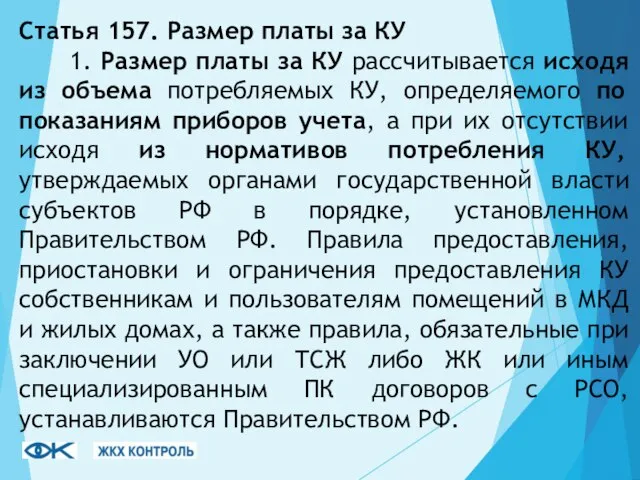 Статья 157. Размер платы за КУ

1. Размер платы за КУ рассчитывается исходя из объема потребляемых КУ, определяемого по показаниям приборов учета, а при их отсутствии исходя из нормативов потребления КУ, утверждаемых органами государственной власти субъектов РФ в порядке, установленном Правительством РФ. Правила предоставления, приостановки и ограничения предоставления КУ собственникам и пользователям помещений в МКД и жилых домах, а также правила, обязательные при заключении УО или ТСЖ либо ЖК или иным специализированным ПК договоров с РСО, устанавливаются Правительством РФ.

ЖКХ КОНТРОЛЬ